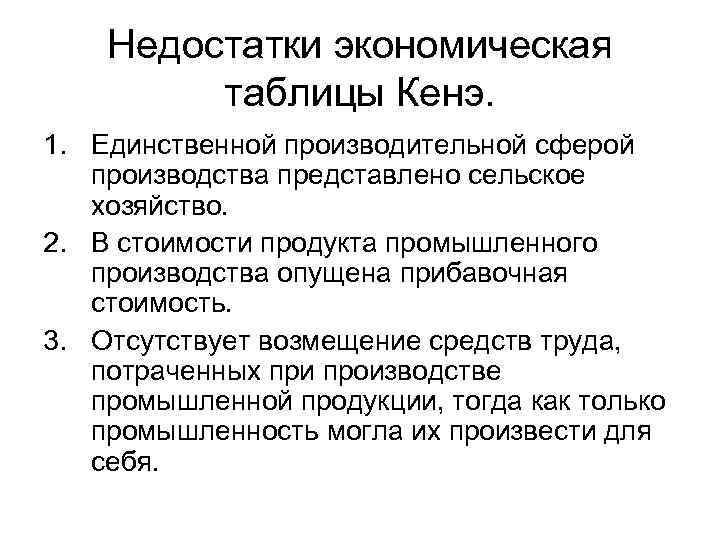 Недостатки экономическая таблицы Кенэ.

1. Единственной производительной сферой производства представлено сельское хозяйство.
2. В стоимости продукта промышленного производства опущена прибавочная стоимость.
3. Отсутствует возмещение средств труда, потраченных при производстве промышленной продукции, тогда как только промышленность могла их произвести для себя.